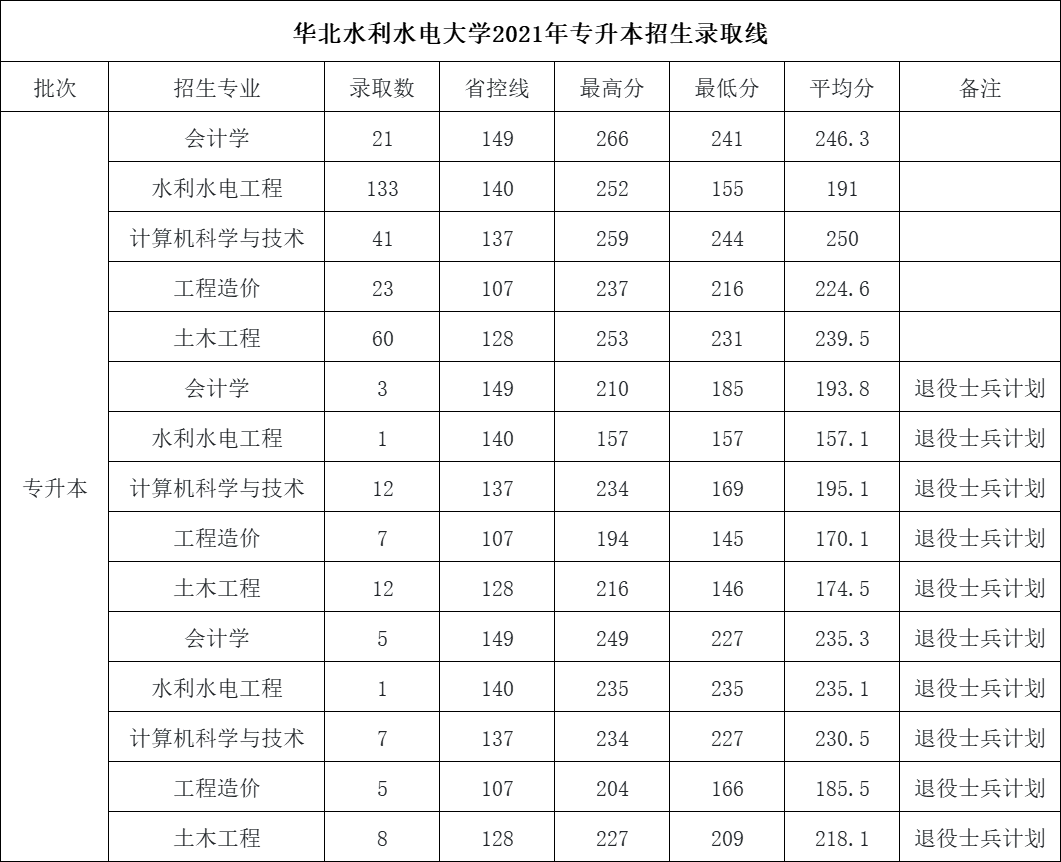 华北水利水电大学2021年专升本招生录取线

| 批次 | 招生专业 | 录取数 | 省控线 | 最高分 | 最低分 | 平均分 | 备注 |
|---|---|---|---|---|---|---|---|
| 专升本 | 会计学 | 21 | 149 | 266 | 241 | 246.3 | |
| | 水利水电工程 | 133 | 140 | 252 | 155 | 191 | |
| | 计算机科学与技术 | 41 | 137 | 259 | 244 | 250 | |
| | 工程造价 | 23 | 107 | 237 | 216 | 224.6 | |
| | 土木工程 | 60 | 128 | 253 | 231 | 239.5 | |
| | 会计学 | 3 | 149 | 210 | 185 | 193.8 | 退役士兵计划 |
| | 水利水电工程 | 1 | 140 | 157 | 157 | 157.1 | 退役士兵计划 |
| | 计算机科学与技术 | 12 | 137 | 234 | 169 | 195.1 | 退役士兵计划 |
| | 工程造价 | 7 | 107 | 194 | 145 | 170.1 | 退役士兵计划 |
| | 土木工程 | 12 | 128 | 216 | 146 | 174.5 | 退役士兵计划 |
| | 会计学 | 5 | 149 | 249 | 227 | 235.3 | 退役士兵计划 |
| | 水利水电工程 | 1 | 140 | 235 | 235 | 235.1 | 退役士兵计划 |
| | 计算机科学与技术 | 7 | 137 | 234 | 227 | 230.5 | 退役士兵计划 |
| | 工程造价 | 5 | 107 | 204 | 166 | 185.5 | 退役士兵计划 |
| | 土木工程 | 8 | 128 | 227 | 209 | 218.1 | 退役士兵计划 |